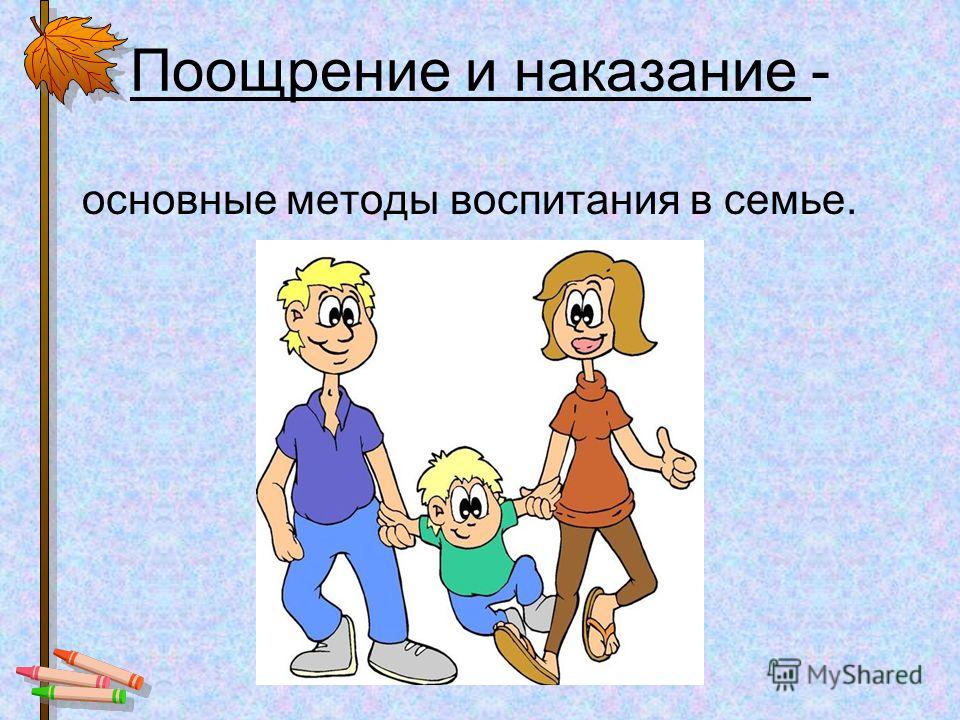 Поощрение и наказание -

основные методы воспитания в семье.

MyShared